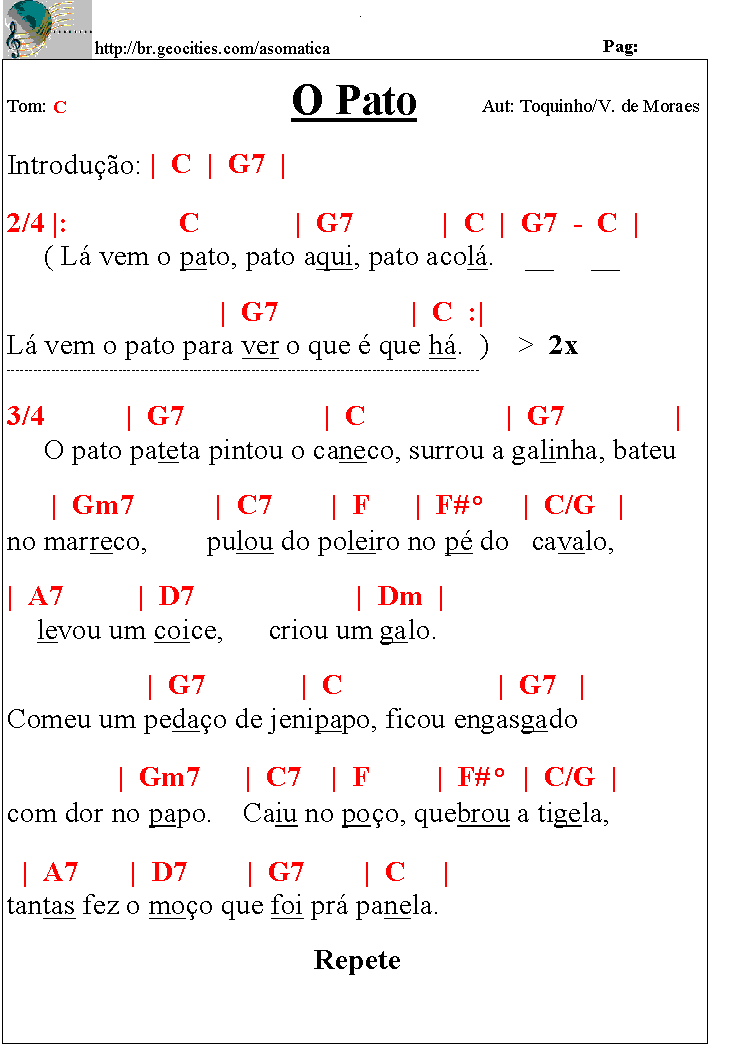 http://br.geocities.com/asomatica

Pag:

Tom: C

O Pato

Aut: Toquinho/V. de Moraes

Introdução: | C | G7 |

2/4 |: C | G7 | C | G7 - C |
( Lá vem o pato, pato aqui, pato acolá. __ __

| G7 | C :|
Lá vem o pato para ver o que é que há. ) > 2x

3/4 | G7 | C | G7 |
O pato pateta pintou o caneco, surrou a galinha, bateu

| Gm7 | C7 | F | F#° | C/G |
no marreco, pulou do poleiro no pé do cavalo,

| A7 | D7 | Dm |
levou um coice, criou um galo.

| G7 | C | G7 |
Comeu um pedaço de jenipapo, ficou engasgado

| Gm7 | C7 | F | F#° | C/G |
com dor no papo. Caiu no poço, quebrou a tigela,

| A7 | D7 | G7 | C |
tantas fez o moço que foi prá panela.

Repete